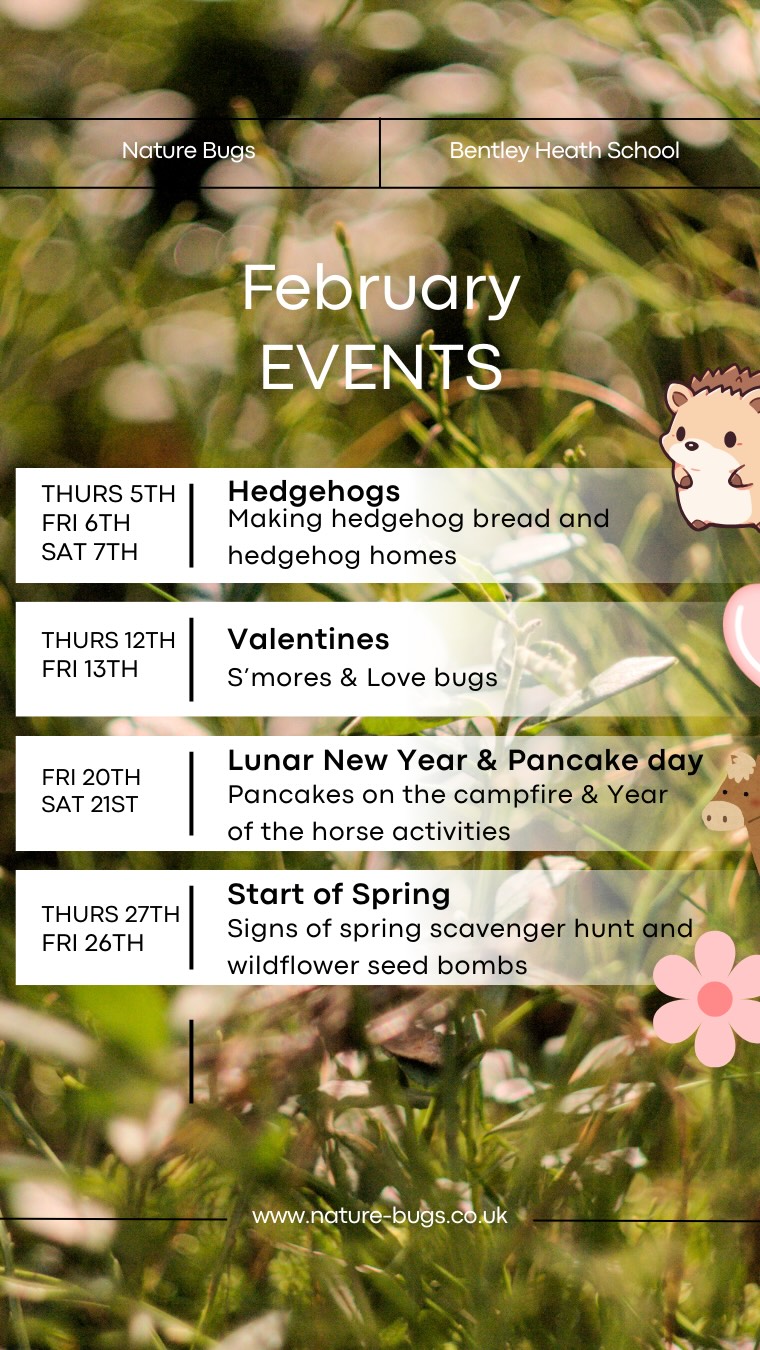 Nature Bugs

Bentley Heath School

February EVENTS

THURS 5TH
FRI 6TH
SAT 7TH

Hedgehogs
Making hedgehog bread and hedgehog homes

THURS 12TH
FRI 13TH

Valentines
S'mores & Love bugs

FRI 20TH
SAT 21ST

Lunar New Year & Pancake day
Pancakes on the campfire & Year of the horse activities

THURS 27TH
FRI 26TH

Start of Spring
Signs of spring scavenger hunt and wildflower seed bombs

www.nature-bugs.co.uk